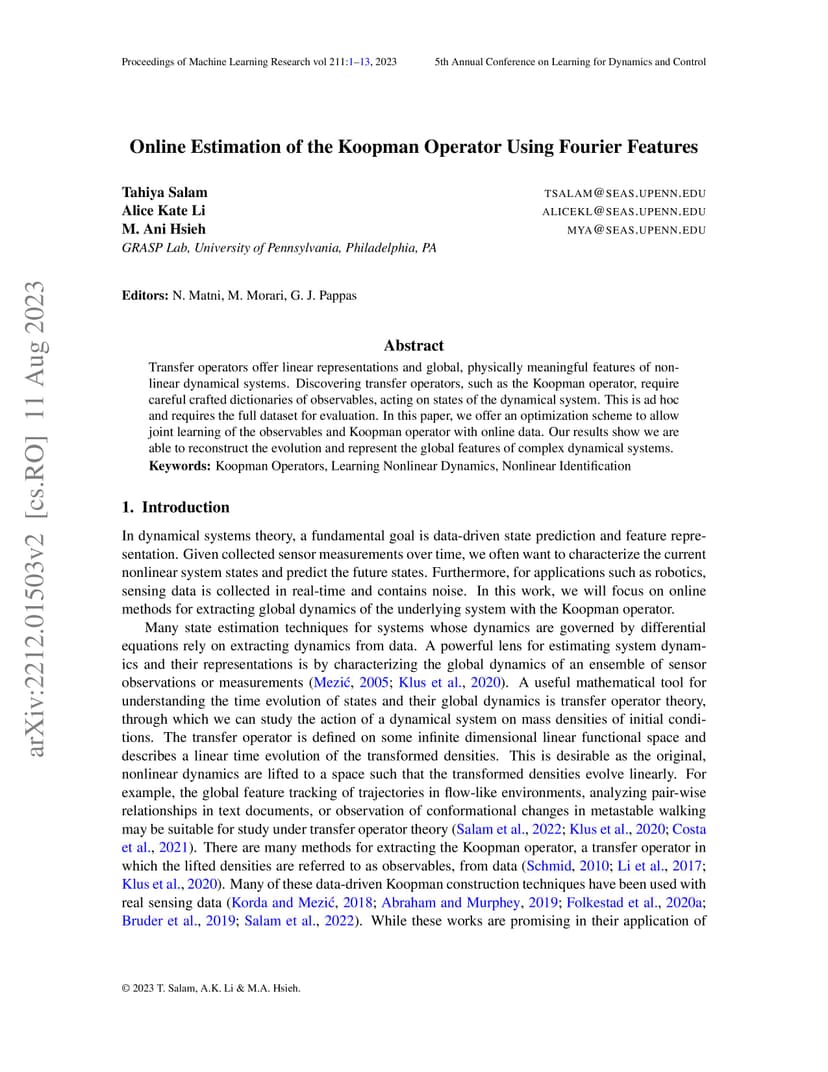 Proceedings of Machine Learning Research vol 211:1–13, 2023 5th Annual Conference on Learning for Dynamics and Control

arXiv:2212.01503v2 [cs.RO] 11 Aug 2023

Online Estimation of the Koopman Operator Using Fourier Features

Tahiya Salam TSALAM@SEAS.UPENN.EDU
Alice Kate Li ALICEKL@SEAS.UPENN.EDU
M. Ani Hsieh MYA@SEAS.UPENN.EDU
GRASP Lab, University of Pennsylvania, Philadelphia, PA

Editors: N. Matni, M. Morari, G. J. Pappas

Abstract

Transfer operators offer linear representations and global, physically meaningful features of nonlinear dynamical systems. Discovering transfer operators, such as the Koopman operator, require careful crafted dictionaries of observables, acting on states of the dynamical system. This is ad hoc and requires the full dataset for evaluation. In this paper, we offer an optimization scheme to allow joint learning of the observables and Koopman operator with online data. Our results show we are able to reconstruct the evolution and represent the global features of complex dynamical systems.
Keywords: Koopman Operators, Learning Nonlinear Dynamics, Nonlinear Identification

1. Introduction

In dynamical systems theory, a fundamental goal is data-driven state prediction and feature representation. Given collected sensor measurements over time, we often want to characterize the current nonlinear system states and predict the future states. Furthermore, for applications such as robotics, sensing data is collected in real-time and contains noise. In this work, we will focus on online methods for extracting global dynamics of the underlying system with the Koopman operator.

Many state estimation techniques for systems whose dynamics are governed by differential equations rely on extracting dynamics from data. A powerful lens for estimating system dynamics and their representations is by characterizing the global dynamics of an ensemble of sensor observations or measurements (Mezić, 2005; Klus et al., 2020). A useful mathematical tool for understanding the time evolution of states and their global dynamics is transfer operator theory, through which we can study the action of a dynamical system on mass densities of initial conditions. The transfer operator is defined on some infinite dimensional linear functional space and describes a linear time evolution of the transformed densities. This is desirable as the original, nonlinear dynamics are lifted to a space such that the transformed densities evolve linearly. For example, the global feature tracking of trajectories in flow-like environments, analyzing pair-wise relationships in text documents, or observation of conformational changes in metastable walking may be suitable for study under transfer operator theory (Salam et al., 2022; Klus et al., 2020; Costa et al., 2021). There are many methods for extracting the Koopman operator, a transfer operator in which the lifted densities are referred to as observables, from data (Schmid, 2010; Li et al., 2017; Klus et al., 2020). Many of these data-driven Koopman construction techniques have been used with real sensing data (Korda and Mezić, 2018; Abraham and Murphey, 2019; Folkestad et al., 2020a; Bruder et al., 2019; Salam et al., 2022). While these works are promising in their application of

© 2023 T. Salam, A.K. Li & M.A. Hsieh.